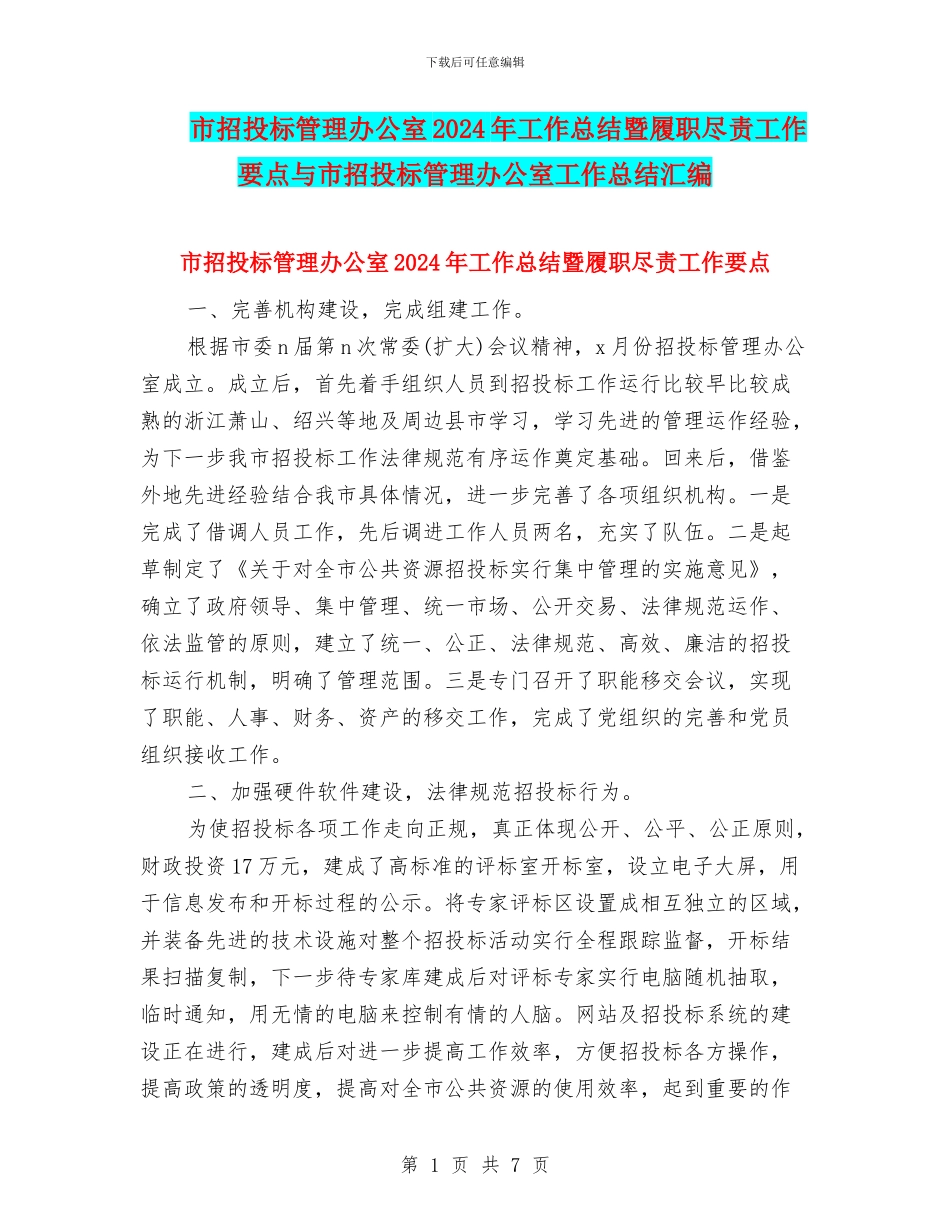 下载后可任意编辑

市招投标管理办公室2024年工作总结暨履职尽责工作要点与市招投标管理办公室工作总结汇编

市招投标管理办公室2024年工作总结暨履职尽责工作要点

一、完善机构建设，完成组建工作。

根据市委n届第n次常委(扩大)会议精神，x月份招投标管理办公室成立。成立后，首先着手组织人员到招投标工作运行比较早比较成熟的浙江萧山、绍兴等地及周边县市学习，学习先进的管理运作经验，为下一步我市招投标工作法律规范有序运作奠定基础。回来后，借鉴外地先进经验结合我市具体情况，进一步完善了各项组织机构。一是完成了借调人员工作，先后调进工作人员两名，充实了队伍。二是起草制定了《关于对全市公共资源招投标实行集中管理的实施意见》，确立了政府领导、集中管理、统一市场、公开交易、法律规范运作、依法监管的原则，建立了统一、公正、法律规范、高效、廉洁的招投标运行机制，明确了管理范围。三是专门召开了职能移交会议，实现了职能、人事、财务、资产的移交工作，完成了党组织的完善和党员组织接收工作。

二、加强硬件软件建设，法律规范招投标行为。

为使招投标各项工作走向正规，真正体现公开、公平、公正原则，财政投资17万元，建成了高标准的评标室开标室，设立电子大屏，用于信息发布和开标过程的公示。将专家评标区设置成相互独立的区域，并装备先进的技术设施对整个招投标活动实行全程跟踪监督，开标结果扫描复制，下一步待专家库建成后对评标专家实行电脑随机抽取，临时通知，用无情的电脑来控制有情的人脑。网站及招投标系统的建设正在进行，建成后对进一步提高工作效率，方便招投标各方操作，提高政策的透明度，提高对全市公共资源的使用效率，起到重要的作

第 1 页 共 7 页